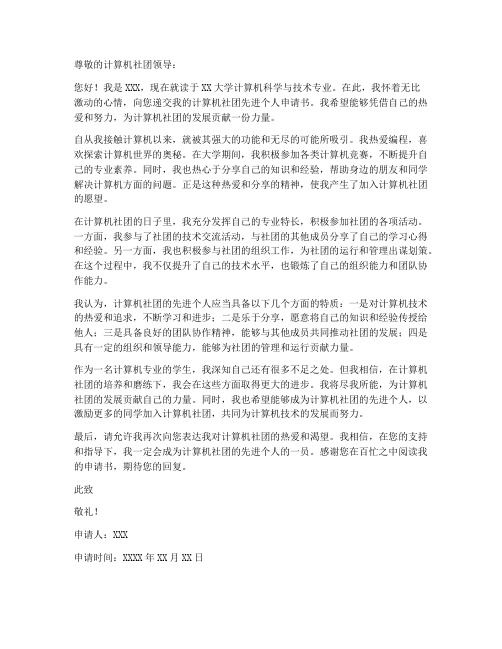 尊敬的计算机社团领导：

您好！我是XXX，现在就读于XX大学计算机科学与技术专业。在此，我怀着无比激动的心情，向您递交我的计算机社团先进个人申请书。我希望能够凭借自己的热爱和努力，为计算机社团的发展贡献一份力量。

自从我接触计算机以来，就被其强大的功能和无尽的可能所吸引。我热爱编程，喜欢探索计算机世界的奥秘。在大学期间，我积极参加各类计算机竞赛，不断提升自己的专业素养。同时，我也热心于分享自己的知识和经验，帮助身边的朋友和同学解决计算机方面的问题。正是这种热爱和分享的精神，使我产生了加入计算机社团的愿望。

在计算机社团的日子里，我充分发挥自己的专业特长，积极参加社团的各项活动。一方面，我参与了社团的技术交流活动，与社团的其他成员分享了自己的学习心得和经验。另一方面，我也积极参与社团的组织工作，为社团的运行和管理出谋划策。在这个过程中，我不仅提升了自己的技术水平，也锻炼了自己的组织能力和团队协作能力。

我认为，计算机社团的先进个人应当具备以下几个方面的特质：一是对计算机技术的热爱和追求，不断学习和进步；二是乐于分享，愿意将自己的知识和经验传授给他人；三是具备良好的团队协作精神，能够与其他成员共同推动社团的发展；四是具有一定的组织和领导能力，能够为社团的管理和运行贡献力量。

作为一名计算机专业的学生，我深知自己还有很多不足之处。但我相信，在计算机社团的培养和磨练下，我会在这些方面取得更大的进步。我将尽我所能，为计算机社团的发展贡献自己的力量。同时，我也希望能够成为计算机社团的先进个人，以激励更多的同学加入计算机社团，共同为计算机技术的发展而努力。

最后，请允许我再次向您表达我对计算机社团的热爱和渴望。我相信，在您的支持和指导下，我一定会成为计算机社团的先进个人的一员。感谢您在百忙之中阅读我的申请书，期待您的回复。

此致

敬礼！

申请人：XXX

申请时间：XXXX年XX月XX日